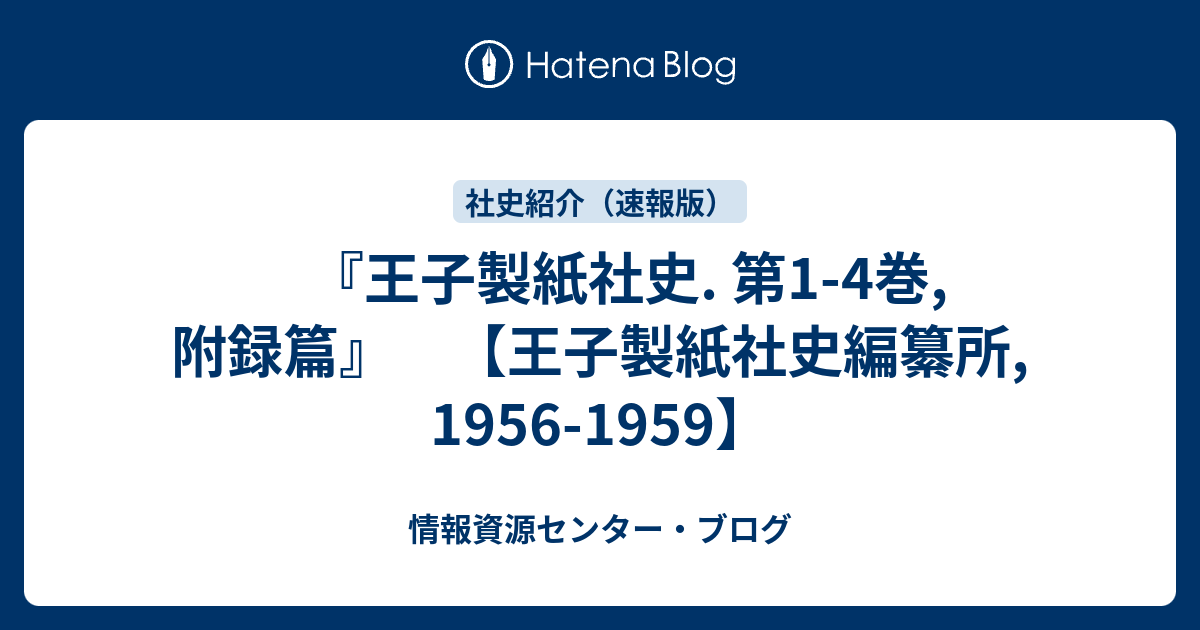 Hatena Blog

社史紹介（速報版）

『王子製紙社史. 第1-4巻, 附録篇』　【王子製紙社史編纂所, 1956-1959】

情報資源センター・ブログ